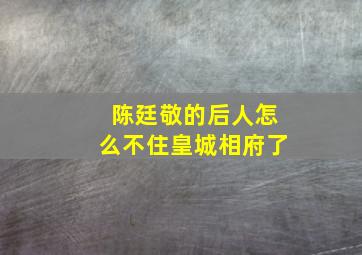 陈廷敬的后人怎么不住皇城相府了